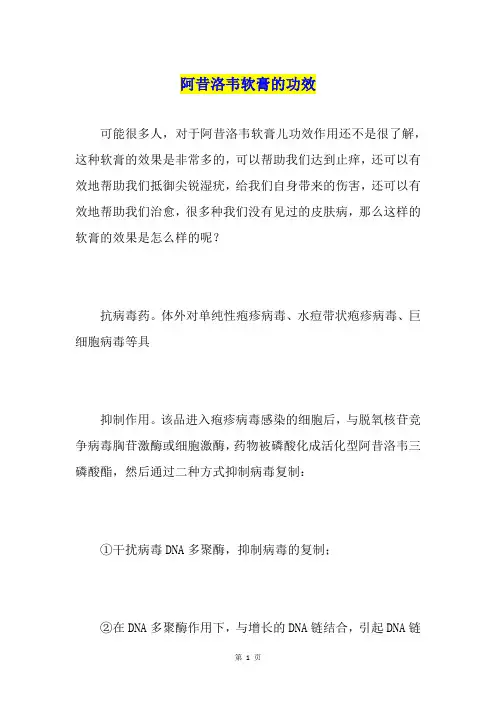 阿昔洛韦软膏的功效

可能很多人，对于阿昔洛韦软膏儿功效作用还不是很了解，这种软膏的效果是非常多的，可以帮助我们达到止痒，还可以有效地帮助我们抵御尖锐湿疣，给我们自身带来的伤害，还可以有效地帮助我们治愈，很多种我们没有见过的皮肤病，那么这样的软膏的效果是怎么样的呢？

抗病毒药。体外对单纯性疱疹病毒、水痘带状疱疹病毒、巨细胞病毒等具

抑制作用。该品进入疱疹病毒感染的细胞后，与脱氧核苷竞争病毒胸苷激酶或细胞激酶，药物被磷酸化成活化型阿昔洛韦三磷酸酯，然后通过二种方式抑制病毒复制：

①干扰病毒DNA多聚酶，抑制病毒的复制；

②在DNA多聚酶作用下，与增长的DNA链结合，引起DNA链

第 1 页